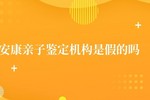 安康亲子鉴定机构是假的吗